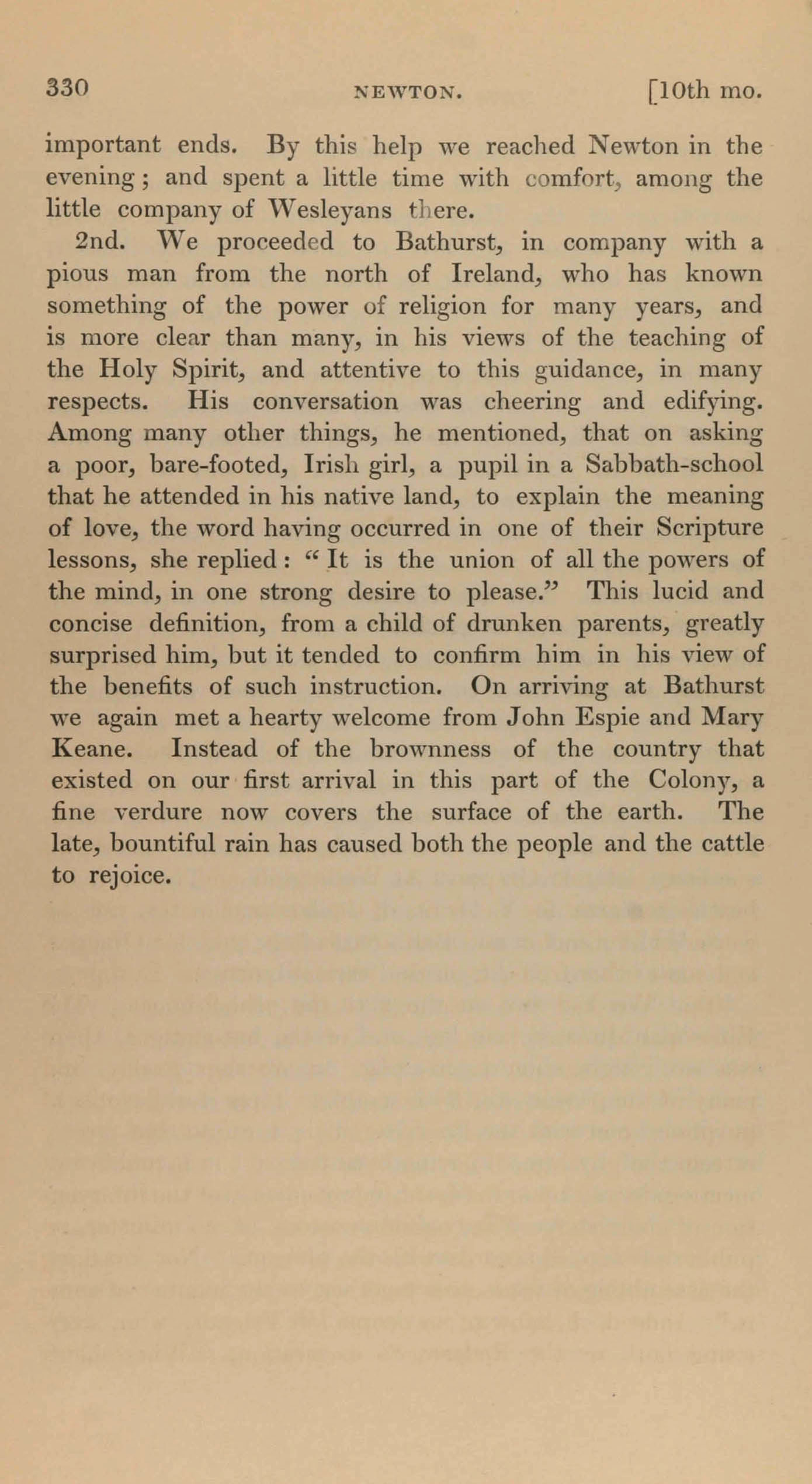 330 NEWTON. [10th mo.

important ends. By this help we reached Newton in the evening; and spent a little time with comfort, among the little company of Wesleyans there.

2nd. We proceeded to Bathurst, in company with a pious man from the north of Ireland, who has known something of the power of religion for many years, and is more clear than many, in his views of the teaching of the Holy Spirit, and attentive to this guidance, in many respects. His conversation was cheering and edifying. Among many other things, he mentioned, that on asking a poor, bare-footed, Irish girl, a pupil in a Sabbath-school that he attended in his native land, to explain the meaning of love, the word having occurred in one of their Scripture lessons, she replied: "It is the union of all the powers of the mind, in one strong desire to please." This lucid and concise definition, from a child of drunken parents, greatly surprised him, but it tended to confirm him in his view of the benefits of such instruction. On arriving at Bathurst we again met a hearty welcome from John Espie and Mary Keane. Instead of the brownness of the country that existed on our first arrival in this part of the Colony, a fine verdure now covers the surface of the earth. The late, bountiful rain has caused both the people and the cattle to rejoice.